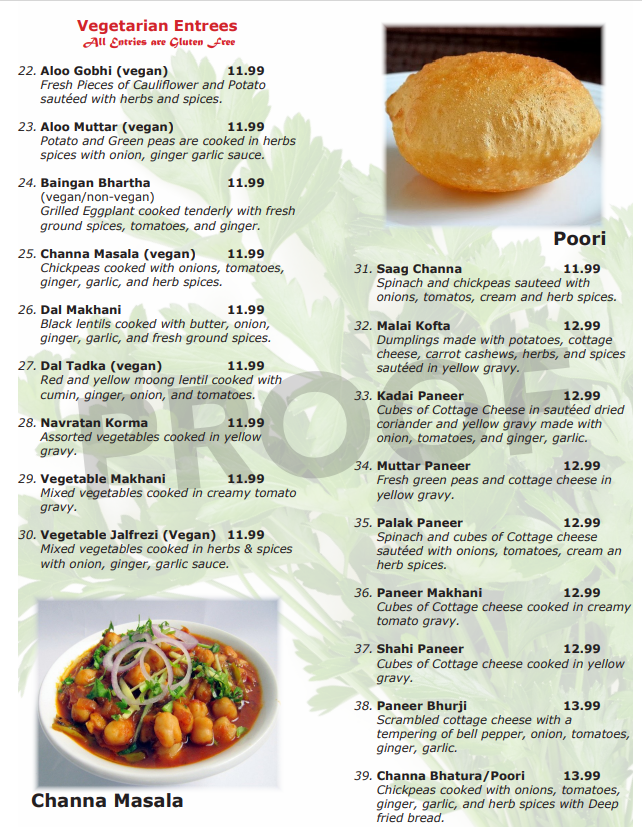 Vegetarian Entrees
All Entries are Gluten Free

22. Aloo Gobhi (vegan) 11.99
Fresh Pieces of Cauliflower and Potato sautéed with herbs and spices.

23. Aloo Muttar (vegan) 11.99
Potato and Green peas are cooked in herbs spices with onion, ginger garlic sauce.

24. Baingan Bhartha 11.99
(vegan/non-vegan)
Grilled Eggplant cooked tenderly with fresh ground spices, tomatoes, and ginger.

25. Channa Masala (vegan) 11.99
Chickpeas cooked with onions, tomatoes, ginger, garlic, and herb spices.

26. Dal Makhani 11.99
Black lentils cooked with butter, onion, ginger, garlic, and fresh ground spices.

27. Dal Tadka (vegan) 11.99
Red and yellow moong lentil cooked with cumin, ginger, onion, and tomatoes.

28. Navratan Korma 11.99
Assorted vegetables cooked in yellow gravy.

29. Vegetable Makhani 11.99
Mixed vegetables cooked in creamy tomato gravy.

30. Vegetable Jalfrezi (Vegan) 11.99
Mixed vegetables cooked in herbs & spices with onion, ginger, garlic sauce.

Channa Masala

Poori

31. Saag Channa 11.99
Spinach and chickpeas sauteed with onions, tomatos, cream and herb spices.

32. Malai Kofta 12.99
Dumplings made with potatoes, cottage cheese, carrot cashews, herbs, and spices sautéed in yellow gravy.

33. Kadai Paneer 12.99
Cubes of Cottage Cheese in sautéed dried coriander and yellow gravy made with onion, tomatoes, and ginger, garlic.

34. Muttar Paneer 12.99
Fresh green peas and cottage cheese in yellow gravy.

35. Palak Paneer 12.99
Spinach and cubes of Cottage cheese sautéed with onions, tomatoes, cream an herb spices.

36. Paneer Makhani 12.99
Cubes of Cottage cheese cooked in creamy tomato gravy.

37. Shahi Paneer 12.99
Cubes of Cottage cheese cooked in yellow gravy.

38. Paneer Bhurji 13.99
Scrambled cottage cheese with a tempering of bell pepper, onion, tomatoes, ginger, garlic.

39. Channa Bhatura/Poori 13.99
Chickpeas cooked with onions, tomatoes, ginger, garlic, and herb spices with Deep fried bread.

PROOF